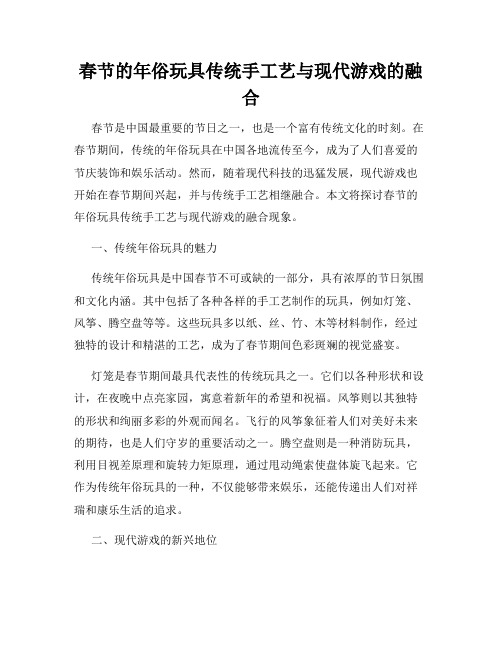 春节的年俗玩具传统手工艺与现代游戏的融合

春节是中国最重要的节日之一，也是一个富有传统文化的时刻。在春节期间，传统的年俗玩具在中国各地流传至今，成为了人们喜爱的节庆装饰和娱乐活动。然而，随着现代科技的迅猛发展，现代游戏也开始在春节期间兴起，并与传统手工艺相继融合。本文将探讨春节的年俗玩具传统手工艺与现代游戏的融合现象。

一、传统年俗玩具的魅力

传统年俗玩具是中国春节不可或缺的一部分，具有浓厚的节日氛围和文化内涵。其中包括了各种各样的手工艺制作的玩具，例如灯笼、风筝、腾空盘等等。这些玩具多以纸、丝、竹、木等材料制作，经过独特的设计和精湛的工艺，成为了春节期间色彩斑斓的视觉盛宴。

灯笼是春节期间最具代表性的传统玩具之一。它们以各种形状和设计，在夜晚中点亮家园，寓意着新年的希望和祝福。风筝则以其独特的形状和绚丽多彩的外观而闻名。飞行的风筝象征着人们对美好未来的期待，也是人们守岁的重要活动之一。腾空盘则是一种消防玩具，利用目视差原理和旋转力矩原理，通过甩动绳索使盘体旋飞起来。它作为传统年俗玩具的一种，不仅能够带来娱乐，还能传递出人们对祥瑞和康乐生活的追求。

二、现代游戏的新兴地位